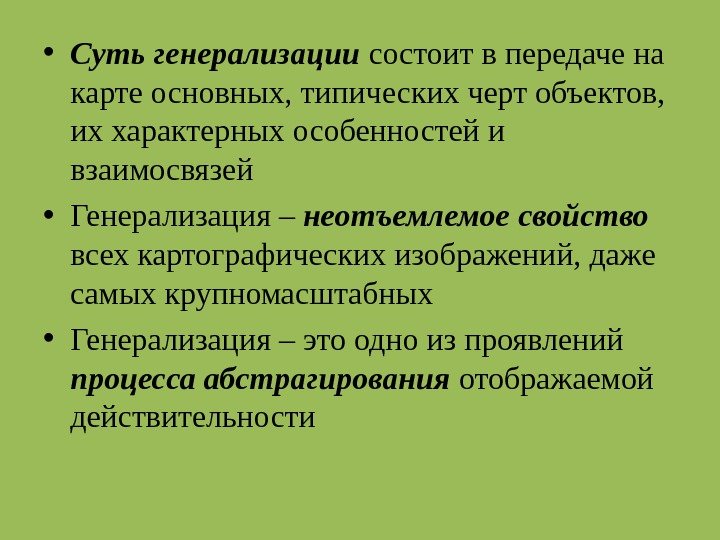 • Суть генерализации состоит в передаче на карте основных, типических черт объектов, их характерных особенностей и взаимосвязей

• Генерализация – неотъемлемое свойство всех картографических изображений, даже самых крупномасштабных

• Генерализация – это одно из проявлений процесса абстрагирования отображаемой действительности